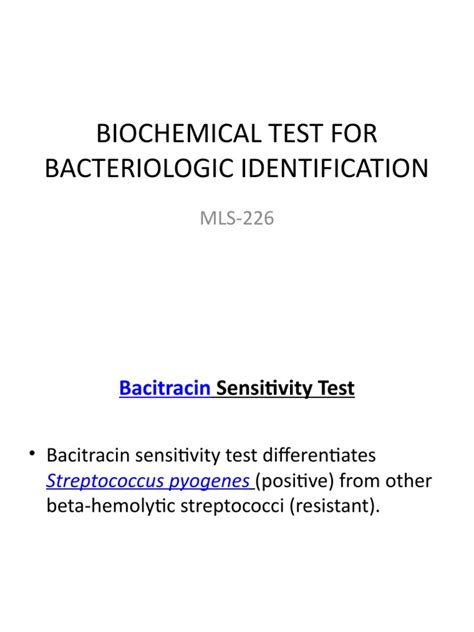 BIOCHEMICAL TEST FOR BACTERIOLOGIC IDENTIFICATION

MLS-226

Bacitracin Sensitivity Test

• Bacitracin sensitivity test differentiates Streptococcus pyogenes (positive) from other beta-hemolytic streptococci (resistant).